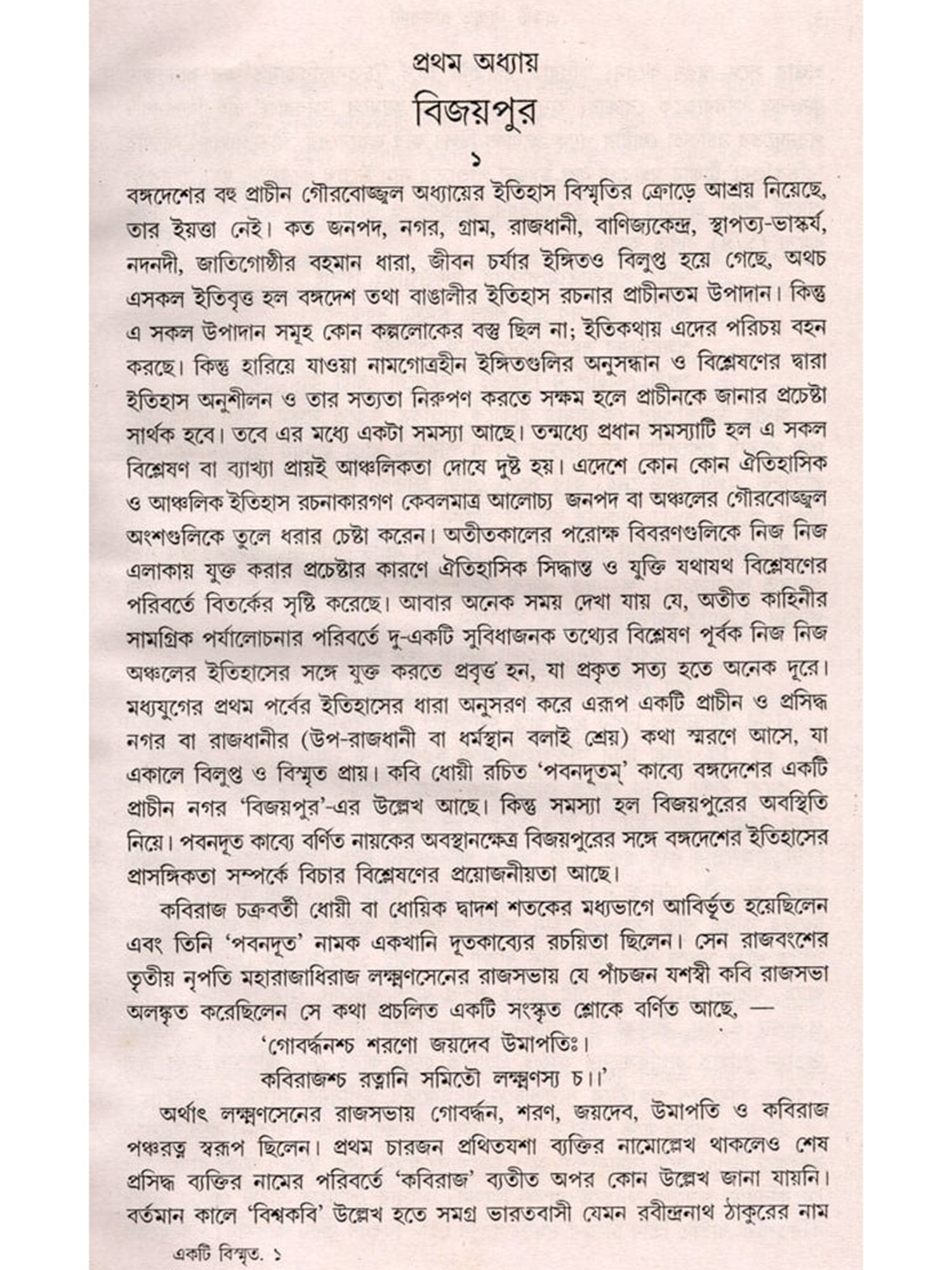 প্রথম অধ্যায়

বিজয়পুর

১

বঙ্গদেশের বহু প্রাচীন গৌরবোজ্জ্বল অধ্যায়ের ইতিহাস বিস্মৃতির ক্রোড়ে আশ্রয় নিয়েছে, তার ইয়ত্তা নেই। কত জনপদ, নগর, গ্রাম, রাজধানী, বাণিজ্যকেন্দ্র, স্থাপত্য-ভাস্কর্য, নদনদী, জাতিগোষ্ঠীর বহমান ধারা, জীবন চর্যার ইঙ্গিতও বিলুপ্ত হয়ে গেছে, অথচ এসকল ইতিবৃত্ত হল বঙ্গদেশ তথা বাঙালীর ইতিহাস রচনার প্রাচীনতম উপাদান। কিন্তু এ সকল উপাদান সমূহ কোন কল্পলোকের বস্তু ছিল না; ইতিকথায় এদের পরিচয় বহন করছে। কিন্তু হারিয়ে যাওয়া নামগোত্রহীন ইঙ্গিতগুলির অনুসন্ধান ও বিশ্লেষণের দ্বারা ইতিহাস অনুশীলন ও তার সত্যতা নিরুপণ করতে সক্ষম হলে প্রাচীনকে জানার প্রচেষ্টা সার্থক হবে। তবে এর মধ্যে একটা সমস্যা আছে। তন্মধ্যে প্রধান সমস্যাটি হল এ সকল বিশ্লেষণ বা ব্যাখ্যা প্রায়ই আঞ্চলিকতা দোষে দুষ্ট হয়। এদেশে কোন কোন ঐতিহাসিক ও আঞ্চলিক ইতিহাস রচনাকারগণ কেবলমাত্র আলোচ্য জনপদ বা অঞ্চলের গৌরবোজ্জ্বল অংশগুলিকে তুলে ধরার চেষ্টা করেন। অতীতকালের পরোক্ষ বিবরণগুলিকে নিজ নিজ এলাকায় যুক্ত করার প্রচেষ্টার কারণে ঐতিহাসিক সিদ্ধান্ত ও যুক্তি যথাযথ বিশ্লেষণের পরিবর্তে বিতর্কের সৃষ্টি করেছে। আবার অনেক সময় দেখা যায় যে, অতীত কাহিনীর সামগ্রিক পর্যালোচনার পরিবর্তে দু-একটি সুবিধাজনক তথ্যের বিশ্লেষণ পূর্বক নিজ নিজ অঞ্চলের ইতিহাসের সঙ্গে যুক্ত করতে প্রবৃত্ত হন, যা প্রকৃত সত্য হতে অনেক দূরে। মধ্যযুগের প্রথম পর্বের ইতিহাসের ধারা অনুসরণ করে এরূপ একটি প্রাচীন ও প্রসিদ্ধ নগর বা রাজধানীর (উপ-রাজধানী বা ধর্মস্থান বলাই শ্রেয়) কথা স্মরণে আসে, যা একালে বিলুপ্ত ও বিস্মৃত প্রায়। কবি ধোয়ী রচিত 'পবনদূতম্' কাব্যে বঙ্গদেশের একটি প্রাচীন নগর 'বিজয়পুর'-এর উল্লেখ আছে। কিন্তু সমস্যা হল বিজয়পুরের অবস্থিতি নিয়ে। পবনদূত কাব্যে বর্ণিত নায়কের অবস্থানক্ষেত্র বিজয়পুরের সঙ্গে বঙ্গদেশের ইতিহাসের প্রাসঙ্গিকতা সম্পর্কে বিচার বিশ্লেষণের প্রয়োজনীয়তা আছে।

কবিরাজ চক্রবর্তী ধোয়ী বা ধোয়িক দ্বাদশ শতকের মধ্যভাগে আবির্ভূত হয়েছিলেন এবং তিনি 'পবনদূত' নামক একখানি দূতকাব্যের রচয়িতা ছিলেন। সেন রাজবংশের তৃতীয় নৃপতি মহারাজাধিরাজ লক্ষ্মণসেনের রাজসভায় যে পাঁচজন যশস্বী কবি রাজসভা অলঙ্কৃত করেছিলেন সে কথা প্রচলিত একটি সংস্কৃত শ্লোকে বর্ণিত আছে, —

'গোবর্দ্ধনশ্চ শরণো জয়দেব উমাপতিঃ।
কবিরাজশ্চ রত্নানি সমিতৌ লক্ষ্মণস্য চ।।'

অর্থাৎ লক্ষ্মণসেনের রাজসভায় গোবর্দ্ধন, শরণ, জয়দেব, উমাপতি ও কবিরাজ পঞ্চরত্ন স্বরূপ ছিলেন। প্রথম চারজন প্রথিতযশা ব্যক্তির নামোল্লেখ থাকলেও শেষ প্রসিদ্ধ ব্যক্তির নামের পরিবর্তে 'কবিরাজ' ব্যতীত অপর কোন উল্লেখ জানা যায়নি। বর্তমান কালে 'বিশ্বকবি' উল্লেখ হতে সমগ্র ভারতবাসী যেমন রবীন্দ্রনাথ ঠাকুরের নাম

একটি বিস্মৃত. ১